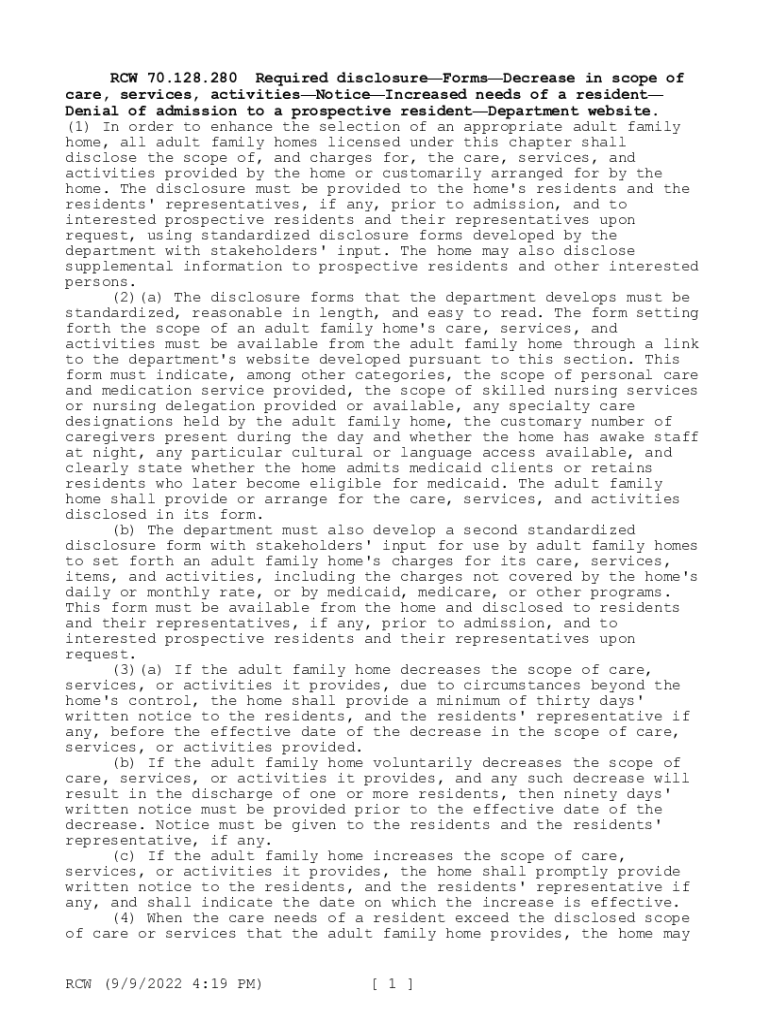 RCW 70.128.280 Required disclosure—Forms—Decrease in scope of care, services, activities—Notice—Increased needs of a resident—Denial of admission to a prospective resident—Department website. (1) In order to enhance the selection of an appropriate adult family home, all adult family homes licensed under this chapter shall disclose the scope of, and charges for, the care, services, and activities provided by the home or customarily arranged for by the home. The disclosure must be provided to the home's residents and the residents' representatives, if any, prior to admission, and to interested prospective residents and their representatives upon request, using standardized disclosure forms developed by the department with stakeholders' input. The home may also disclose supplemental information to prospective residents and other interested persons.

(2)(a) The disclosure forms that the department develops must be standardized, reasonable in length, and easy to read. The form setting forth the scope of an adult family home's care, services, and activities must be available from the adult family home through a link to the department's website developed pursuant to this section. This form must indicate, among other categories, the scope of personal care and medication service provided, the scope of skilled nursing services or nursing delegation provided or available, any specialty care designations held by the adult family home, the customary number of caregivers present during the day and whether the home has awake staff at night, any particular cultural or language access available, and clearly state whether the home admits medicaid clients or retains residents who later become eligible for medicaid. The adult family home shall provide or arrange for the care, services, and activities disclosed in its form.

(b) The department must also develop a second standardized disclosure form with stakeholders' input for use by adult family homes to set forth an adult family home's charges for its care, services, items, and activities, including the charges not covered by the home's daily or monthly rate, or by medicaid, medicare, or other programs. This form must be available from the home and disclosed to residents and their representatives, if any, prior to admission, and to interested prospective residents and their representatives upon request.

(3)(a) If the adult family home decreases the scope of care, services, or activities it provides, due to circumstances beyond the home's control, the home shall provide a minimum of thirty days' written notice to the residents, and the residents' representative if any, before the effective date of the decrease in the scope of care, services, or activities provided.

(b) If the adult family home voluntarily decreases the scope of care, services, or activities it provides, and any such decrease will result in the discharge of one or more residents, then ninety days' written notice must be provided prior to the effective date of the decrease. Notice must be given to the residents and the residents' representative, if any.

(c) If the adult family home increases the scope of care, services, or activities it provides, the home shall promptly provide written notice to the residents, and the residents' representative if any, and shall indicate the date on which the increase is effective.

(4) When the care needs of a resident exceed the disclosed scope of care or services that the adult family home provides, the home may

RCW (9/9/2022 4:19 PM) [ 1 ]